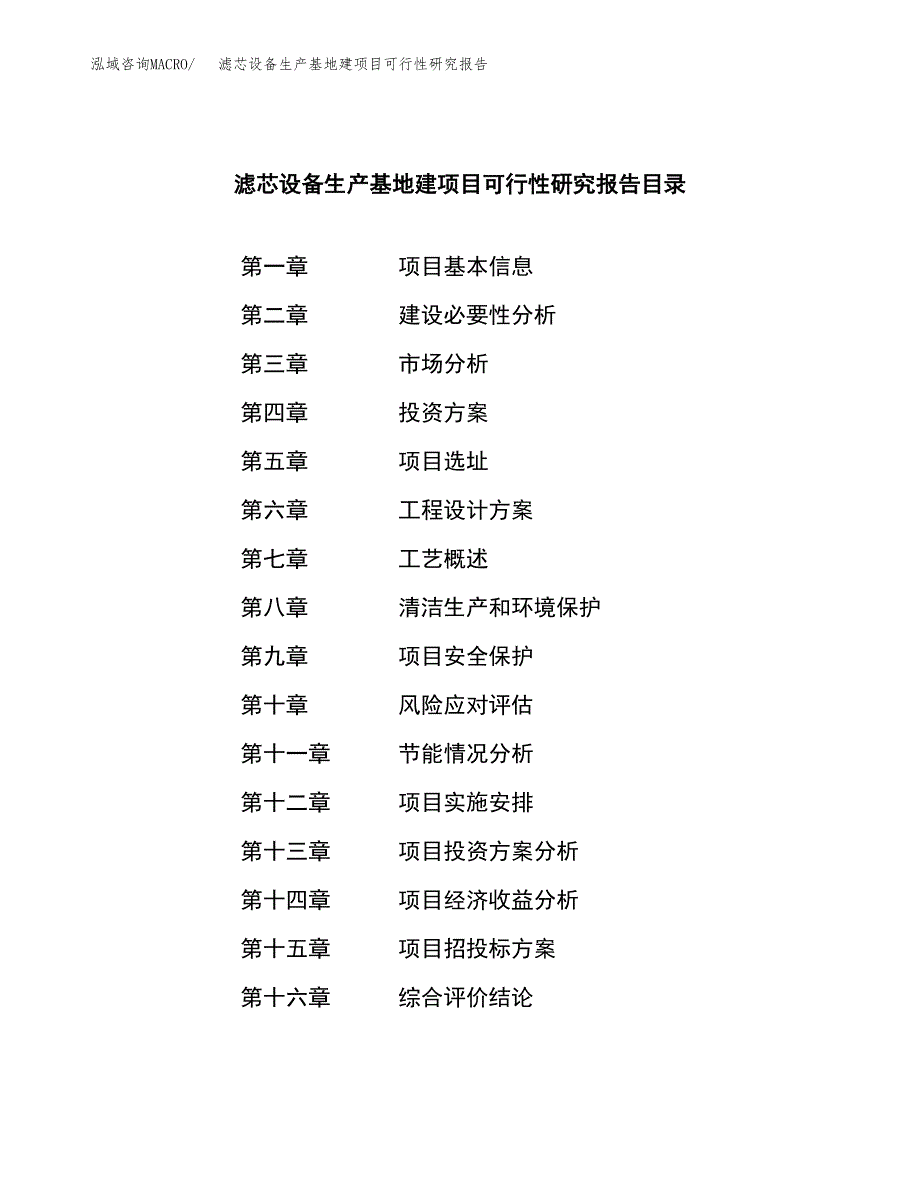 泓域咨询MACRO/　滤芯设备生产基地建项目可行性研究报告

滤芯设备生产基地建项目可行性研究报告目录

第一章　项目基本信息
第二章　建设必要性分析
第三章　市场分析
第四章　投资方案
第五章　项目选址
第六章　工程设计方案
第七章　工艺概述
第八章　清洁生产和环境保护
第九章　项目安全保护
第十章　风险应对评估
第十一章　节能情况分析
第十二章　项目实施安排
第十三章　项目投资方案分析
第十四章　项目经济收益分析
第十五章　项目招投标方案
第十六章　综合评价结论